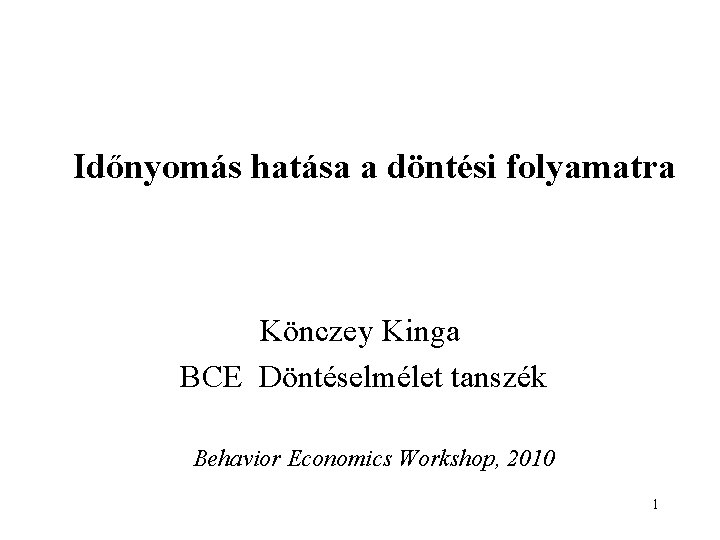 Időnyomás hatása a döntési folyamatra

Könczey Kinga
BCE  Döntéselmélet tanszék

Behavior Economics Workshop, 2010

1